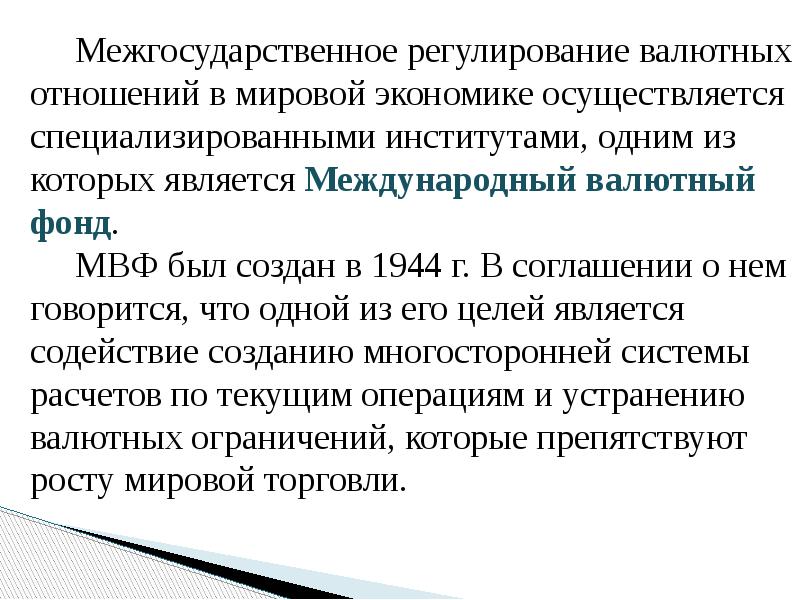 Межгосударственное регулирование валютных отношений в мировой экономике осуществляется специализированными институтами, одним из которых является Международный валютный фонд.

МВФ был создан в 1944 г. В соглашении о нем говорится, что одной из его целей является содействие созданию многосторонней системы расчетов по текущим операциям и устранению валютных ограничений, которые препятствуют росту мировой торговли.